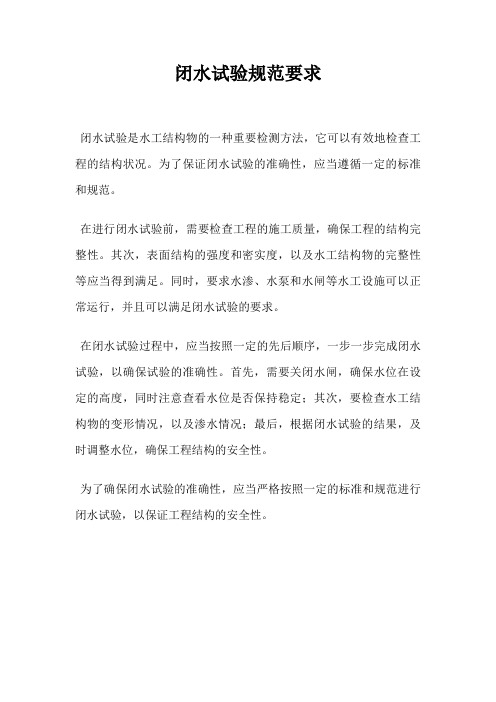 闭水试验规范要求

闭水试验是水工结构物的一种重要检测方法，它可以有效地检查工程的结构状况。为了保证闭水试验的准确性，应当遵循一定的标准和规范。

在进行闭水试验前，需要检查工程的施工质量，确保工程的结构完整性。其次，表面结构的强度和密实度，以及水工结构物的完整性等应当得到满足。同时，要求水渗、水泵和水闸等水工设施可以正常运行，并且可以满足闭水试验的要求。

在闭水试验过程中，应当按照一定的先后顺序，一步一步完成闭水试验，以确保试验的准确性。首先，需要关闭水闸，确保水位在设定的高度，同时注意查看水位是否保持稳定；其次，要检查水工结构物的变形情况，以及渗水情况；最后，根据闭水试验的结果，及时调整水位，确保工程结构的安全性。

为了确保闭水试验的准确性，应当严格按照一定的标准和规范进行闭水试验，以保证工程结构的安全性。